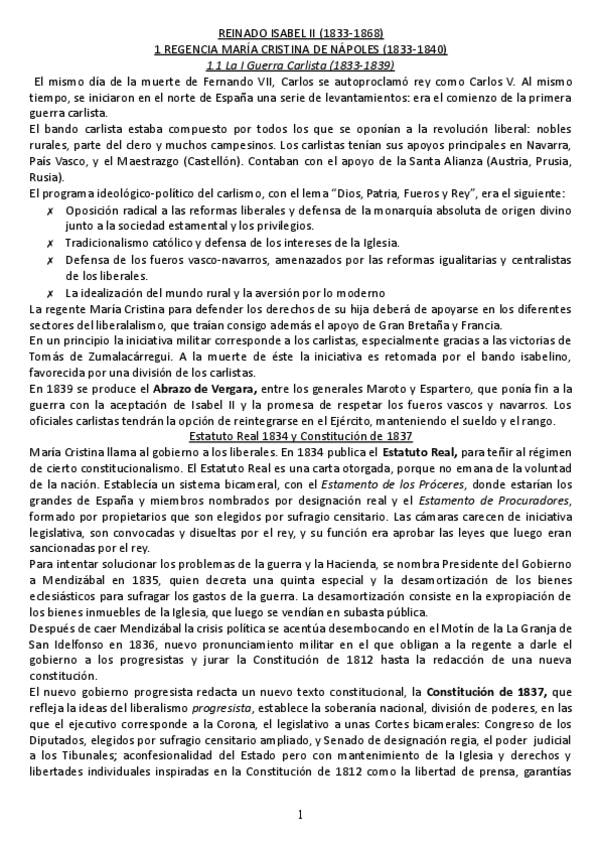 REINADO ISABEL II (1833-1868)
1 REGENCIA MARÍA CRISTINA DE NÁPOLES (1833-1840)
1.1 La I Guerra Carlista (1833-1839)

El mismo día de la muerte de Fernando VII, Carlos se autoproclamó rey como Carlos V. Al mismo tiempo, se iniciaron en el norte de España una serie de levantamientos: era el comienzo de la primera guerra carlista.
El bando carlista estaba compuesto por todos los que se oponían a la revolución liberal: nobles rurales, parte del clero y muchos campesinos. Los carlistas tenían sus apoyos principales en Navarra, País Vasco, y el Maestrazgo (Castellón). Contaban con el apoyo de la Santa Alianza (Austria, Prusia, Rusia).
El programa ideológico-político del carlismo, con el lema "Dios, Patria, Fueros y Rey", era el siguiente:
✗ Oposición radical a las reformas liberales y defensa de la monarquía absoluta de origen divino junto a la sociedad estamental y los privilegios.
✗ Tradicionalismo católico y defensa de los intereses de la Iglesia.
✗ Defensa de los fueros vasco-navarros, amenazados por las reformas igualitarias y centralistas de los liberales.
✗ La idealización del mundo rural y la aversión por lo moderno
La regente María Cristina para defender los derechos de su hija deberá de apoyarse en los diferentes sectores del liberalalismo, que traían consigo además el apoyo de Gran Bretaña y Francia.
En un principio la iniciativa militar corresponde a los carlistas, especialmente gracias a las victorias de Tomás de Zumalacárregui. A la muerte de éste la iniciativa es retomada por el bando isabelino, favorecida por una división de los carlistas.
En 1839 se produce el Abrazo de Vergara, entre los generales Maroto y Espartero, que ponía fin a la guerra con la aceptación de Isabel II y la promesa de respetar los fueros vascos y navarros. Los oficiales carlistas tendrán la opción de reintegrarse en el Ejército, manteniendo el sueldo y el rango.
Estatuto Real 1834 y Constitución de 1837
María Cristina llama al gobierno a los liberales. En 1834 publica el Estatuto Real, para teñir al régimen de cierto constitucionalismo. El Estatuto Real es una carta otorgada, porque no emana de la voluntad de la nación. Establecía un sistema bicameral, con el Estamento de los Próceres, donde estarían los grandes de España y miembros nombrados por designación real y el Estamento de Procuradores, formado por propietarios que son elegidos por sufragio censitario. Las cámaras carecen de iniciativa legislativa, son convocadas y disueltas por el rey, y su función era aprobar las leyes que luego eran sancionadas por el rey.
Para intentar solucionar los problemas de la guerra y la Hacienda, se nombra Presidente del Gobierno a Mendizábal en 1835, quien decreta una quinta especial y la desamortización de los bienes eclesiásticos para sufragar los gastos de la guerra. La desamortización consiste en la expropiación de los bienes inmuebles de la Iglesia, que luego se vendían en subasta pública.
Después de caer Mendizábal la crisis política se acentúa desembocando en el Motín de la La Granja de San Idelfonso en 1836, nuevo pronunciamiento militar en el que obligan a la regente a darle el gobierno a los progresistas y jurar la Constitución de 1812 hasta la redacción de una nueva constitución.
El nuevo gobierno progresista redacta un nuevo texto constitucional, la Constitución de 1837, que refleja la ideas del liberalismo progresista, establece la soberanía nacional, división de poderes, en las que el ejecutivo corresponde a la Corona, el legislativo a unas Cortes bicamerales: Congreso de los Diputados, elegidos por sufragio censitario ampliado, y Senado de designación regia, el poder judicial a los Tibunales; aconfesionalidad del Estado pero con mantenimiento de la Iglesia y derechos y libertades individuales inspiradas en la Constitución de 1812 como la libertad de prensa, garantías

1